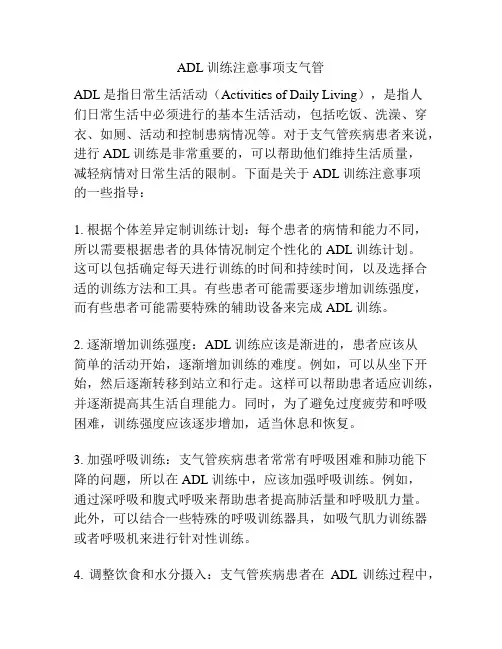 ADL 训练注意事项支气管

ADL 是指日常生活活动（Activities of Daily Living），是指人们日常生活中必须进行的基本生活活动，包括吃饭、洗澡、穿衣、如厕、活动和控制患病情况等。对于支气管疾病患者来说，进行 ADL 训练是非常重要的，可以帮助他们维持生活质量，减轻病情对日常生活的限制。下面是关于 ADL 训练注意事项的一些指导：

1. 根据个体差异定制训练计划：每个患者的病情和能力不同，所以需要根据患者的具体情况制定个性化的 ADL 训练计划。这可以包括确定每天进行训练的时间和持续时间，以及选择合适的训练方法和工具。有些患者可能需要逐步增加训练强度，而有些患者可能需要特殊的辅助设备来完成 ADL 训练。

2. 逐渐增加训练强度：ADL 训练应该是渐进的，患者应该从简单的活动开始，逐渐增加训练的难度。例如，可以从坐下开始，然后逐渐转移到站立和行走。这样可以帮助患者适应训练，并逐渐提高其生活自理能力。同时，为了避免过度疲劳和呼吸困难，训练强度应该逐步增加，适当休息和恢复。

3. 加强呼吸训练：支气管疾病患者常常有呼吸困难和肺功能下降的问题，所以在 ADL 训练中，应该加强呼吸训练。例如，通过深呼吸和腹式呼吸来帮助患者提高肺活量和呼吸肌力量。此外，可以结合一些特殊的呼吸训练器具，如吸气肌力训练器或者呼吸机来进行针对性训练。

4. 调整饮食和水分摄入：支气管疾病患者在 ADL 训练过程中，